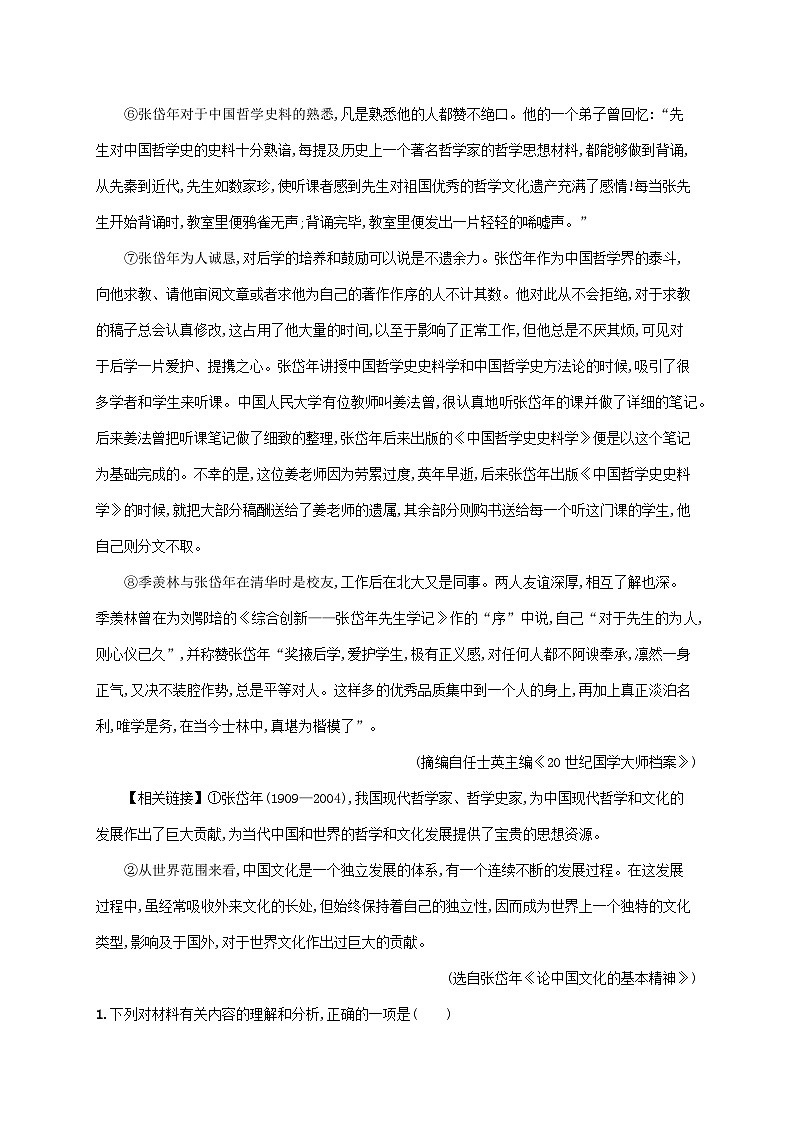 ⑥张岱年对于中国哲学史料的熟悉,凡是熟悉他的人都赞不绝口。他的一个弟子曾回忆:“先生对中国哲学史的史料十分熟谙,每提及历史上一个著名哲学家的哲学思想材料,都能够做到背诵,从先秦到近代,先生如数家珍,使听课者感到先生对祖国优秀的哲学文化遗产充满了感情!每当张先生开始背诵时,教室里便鸦雀无声;背诵完毕,教室里便发出一片轻轻的唏嘘声。”

⑦张岱年为人诚恳,对后学的培养和鼓励可以说是不遗余力。张岱年作为中国哲学界的泰斗,向他求教、请他审阅文章或者求他为自己的著作作序的人不计其数。他对此从不会拒绝,对于求教的稿子总会认真修改,这占用了他大量的时间,以至于影响了正常工作,但他总是不厌其烦,可见对于后学一片爱护、提携之心。张岱年讲授中国哲学史史料学和中国哲学史方法论的时候,吸引了很多学者和学生来听课。中国人民大学有位教师叫姜法曾,很认真地听张岱年的课并做了详细的笔记。后来姜法曾把听课笔记做了细致的整理,张岱年后来出版的《中国哲学史史料学》便是以这个笔记为基础完成的。不幸的是,这位姜老师因为劳累过度,英年早逝,后来张岱年出版《中国哲学史史料学》的时候,就把大部分稿酬送给了姜老师的遗属,其余部分则购书送给每一个听这门课的学生,他自己则分文不取。

⑧季羡林与张岱年在清华时是校友,工作后在北大又是同事。两人友谊深厚,相互了解也深。季羡林曾在为刘鄂培的《综合创新——张岱年先生学记》作的“序”中说,自己“对于先生的为人,则心仪已久”,并称赞张岱年“奖掖后学,爱护学生,极有正义感,对任何人都不阿谀奉承,凛然一身正气,又决不装腔作势,总是平等对人。这样多的优秀品质集中到一个人的身上,再加上真正淡泊名利,唯学是务,在当今士林中,真堪为楷模了”。

(摘编自任士英主编《20世纪国学大师档案》)

【相关链接】①张岱年(1909—2004),我国现代哲学家、哲学史家,为中国现代哲学和文化的发展作出了巨大贡献,为当代中国和世界的哲学和文化发展提供了宝贵的思想资源。

②从世界范围来看,中国文化是一个独立发展的体系,有一个连续不断的发展过程。在这发展过程中,虽经常吸收外来文化的长处,但始终保持着自己的独立性,因而成为世界上一个独特的文化类型,影响及于国外,对于世界文化作出过巨大的贡献。

(选自张岱年《论中国文化的基本精神》)

1.下列对材料有关内容的理解和分析,正确的一项是(　　)